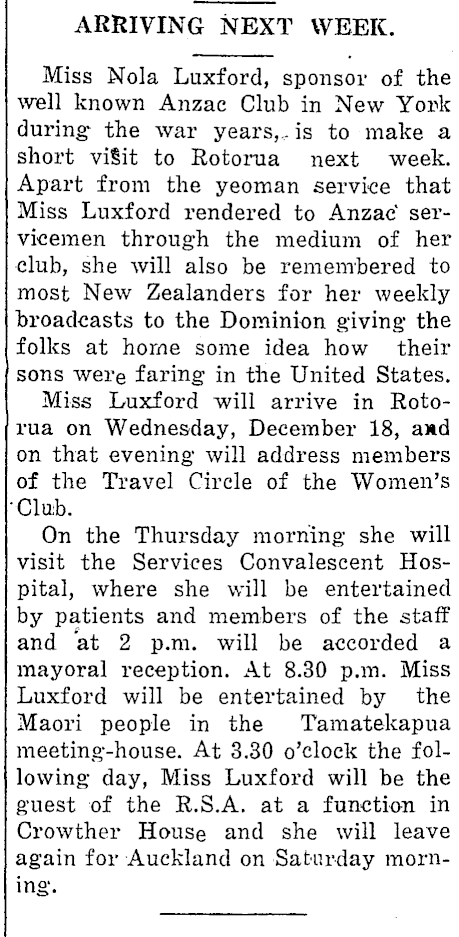 ARRIVING NEXT WEEK.

Miss Nola Luxford, sponsor of the well known Anzac Club in New York during the war years, is to make a short visit to Rotorua next week. Apart from the yeoman service that Miss Luxford rendered to Anzac servicemen through the medium of her club, she will also be remembered to most New Zealanders for her weekly broadcasts to the Dominion giving the folks at home some idea how their sons were faring in the United States.

Miss Luxford will arrive in Rotorua on Wednesday, December 18, and on that evening will address members of the Travel Circle of the Women's Club.

On the Thursday morning she will visit the Services Convalescent Hospital, where she will be entertained by patients and members of the staff and at 2 p.m. will be accorded a mayoral reception. At 8.30 p.m. Miss Luxford will be entertained by the Maori people in the Tamatekapua meeting-house. At 3.30 o'clock the following day, Miss Luxford will be the guest of the R.S.A. at a function in Crowther House and she will leave again for Auckland on Saturday morning.